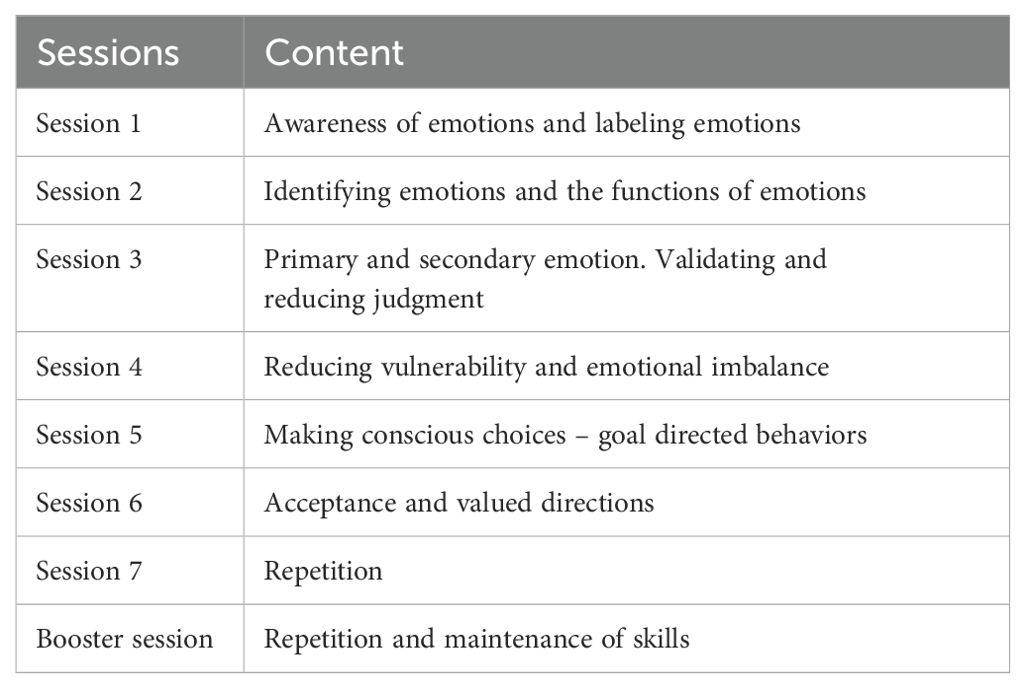 | Sessions | Content |
|---|---|
| Session 1 | Awareness of emotions and labeling emotions |
| Session 2 | Identifying emotions and the functions of emotions |
| Session 3 | Primary and secondary emotion. Validating and reducing judgment |
| Session 4 | Reducing vulnerability and emotional imbalance |
| Session 5 | Making conscious choices – goal directed behaviors |
| Session 6 | Acceptance and valued directions |
| Session 7 | Repetition |
| Booster session | Repetition and maintenance of skills |